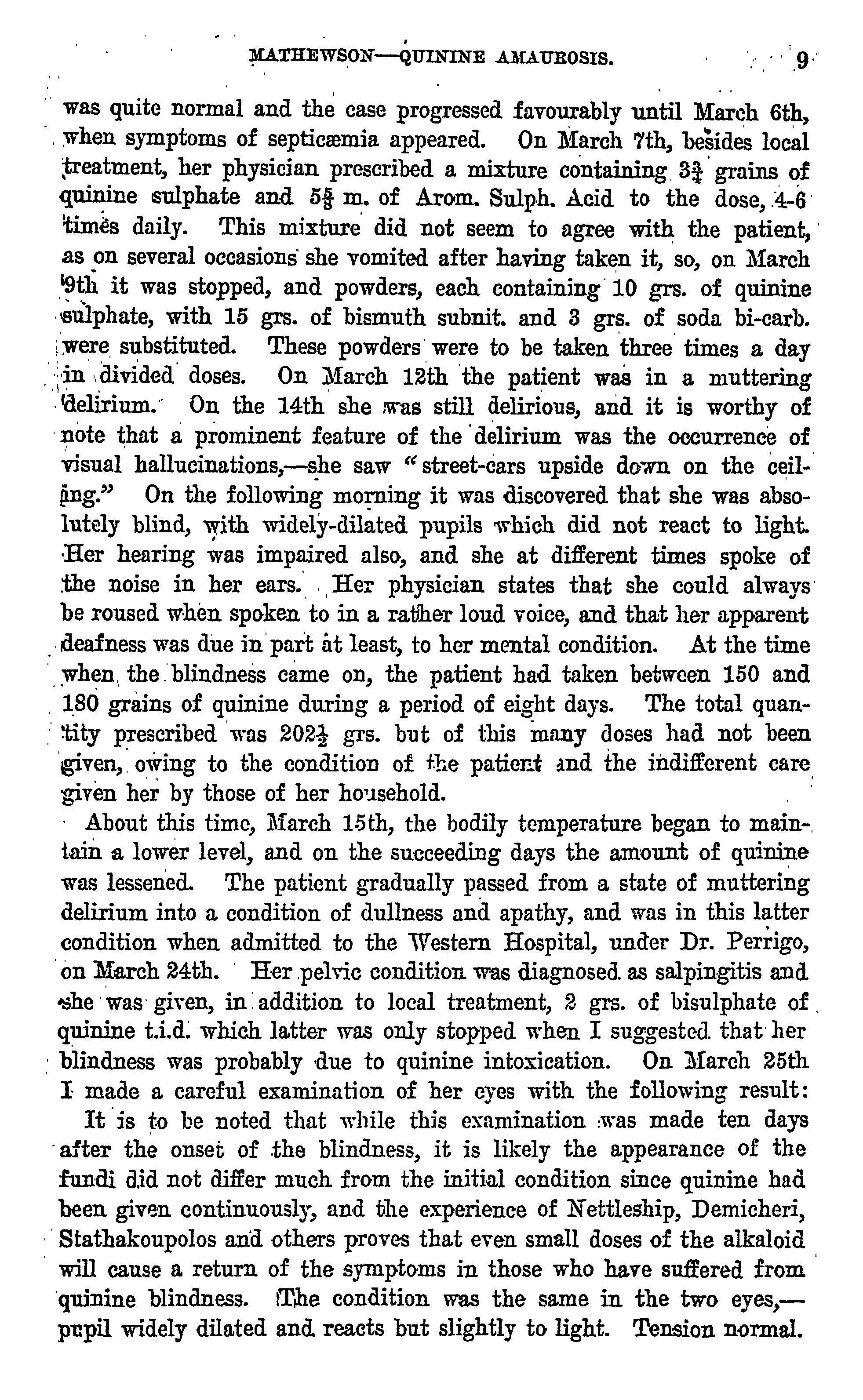 MATHEWSON—QUININE AMAUROSIS. 9

was quite normal and the case progressed favourably until March 6th, when symptoms of septicæmia appeared. On March 7th, besides local treatment, her physician prescribed a mixture containing $3\frac{3}{4}$ grains of quinine sulphate and $5\frac{5}{8}$ m. of Arom. Sulph. Acid to the dose, 4-6 times daily. This mixture did not seem to agree with the patient, as on several occasions she vomited after having taken it, so, on March 9th it was stopped, and powders, each containing 10 grs. of quinine sulphate, with 15 grs. of bismuth subnit. and 3 grs. of soda bi-carb. were substituted. These powders were to be taken three times a day in divided doses. On March 12th the patient was in a muttering delirium. On the 14th she was still delirious, and it is worthy of note that a prominent feature of the delirium was the occurrence of visual hallucinations,—she saw "street-cars upside down on the ceiling." On the following morning it was discovered that she was absolutely blind, with widely-dilated pupils which did not react to light. Her hearing was impaired also, and she at different times spoke of the noise in her ears. Her physician states that she could always be roused when spoken to in a rather loud voice, and that her apparent deafness was due in part at least, to her mental condition. At the time when the blindness came on, the patient had taken between 150 and 180 grains of quinine during a period of eight days. The total quantity prescribed was $202\frac{1}{2}$ grs. but of this many doses had not been given, owing to the condition of the patient and the indifferent care given her by those of her household.

About this time, March 15th, the bodily temperature began to maintain a lower level, and on the succeeding days the amount of quinine was lessened. The patient gradually passed from a state of muttering delirium into a condition of dullness and apathy, and was in this latter condition when admitted to the Western Hospital, under Dr. Perrigo, on March 24th. Her pelvic condition was diagnosed as salpingitis and she was given, in addition to local treatment, 2 grs. of bisulphate of quinine t.i.d. which latter was only stopped when I suggested that her blindness was probably due to quinine intoxication. On March 25th I made a careful examination of her eyes with the following result:

It is to be noted that while this examination was made ten days after the onset of the blindness, it is likely the appearance of the fundi did not differ much from the initial condition since quinine had been given continuously, and the experience of Nettleship, Demicheri, Stathakoupolos and others proves that even small doses of the alkaloid will cause a return of the symptoms in those who have suffered from quinine blindness. The condition was the same in the two eyes,—pupil widely dilated and reacts but slightly to light. Tension normal.